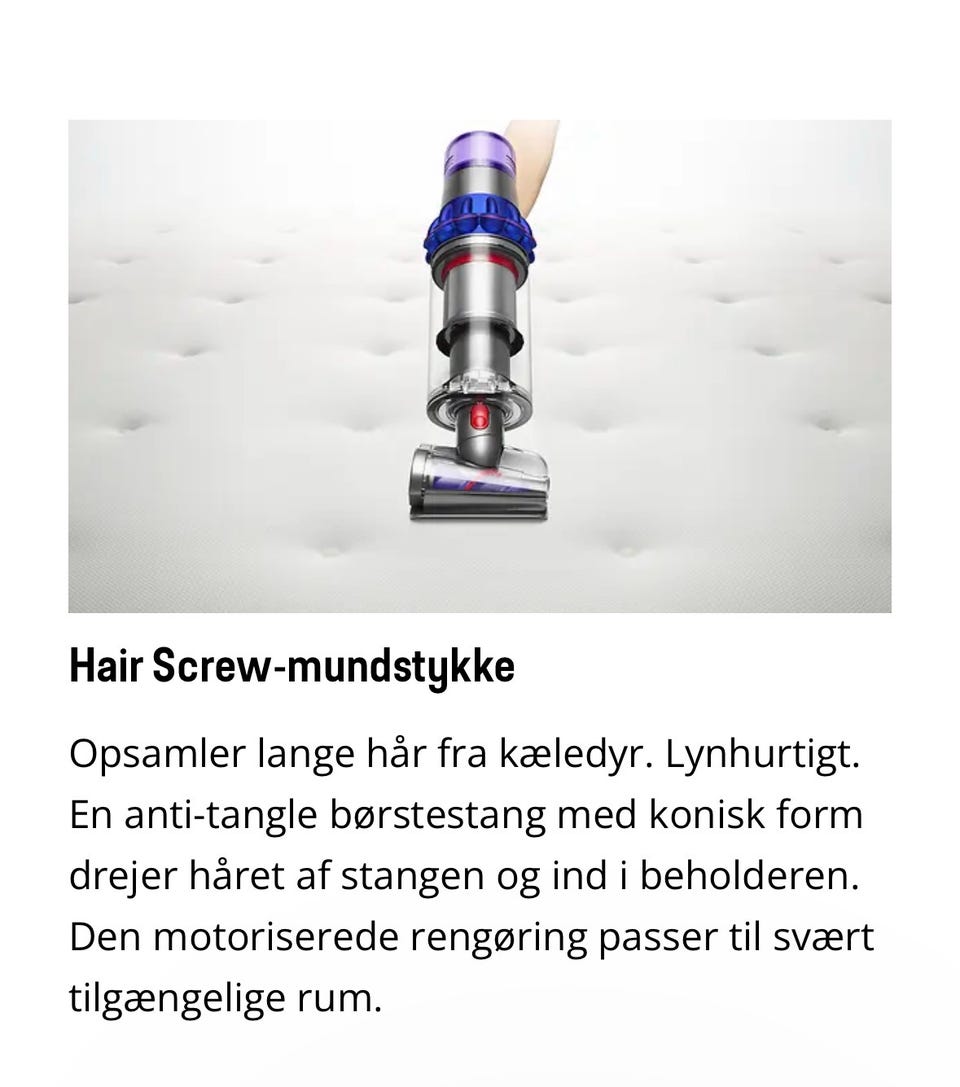 Hair Screw-mundstykke

Opsamler lange hår fra kæledyr. Lynhurtigt. En anti-tangle børstestang med konisk form drejer håret af stangen og ind i beholderen. Den motoriserede rengøring passer til svært tilgængelige rum.